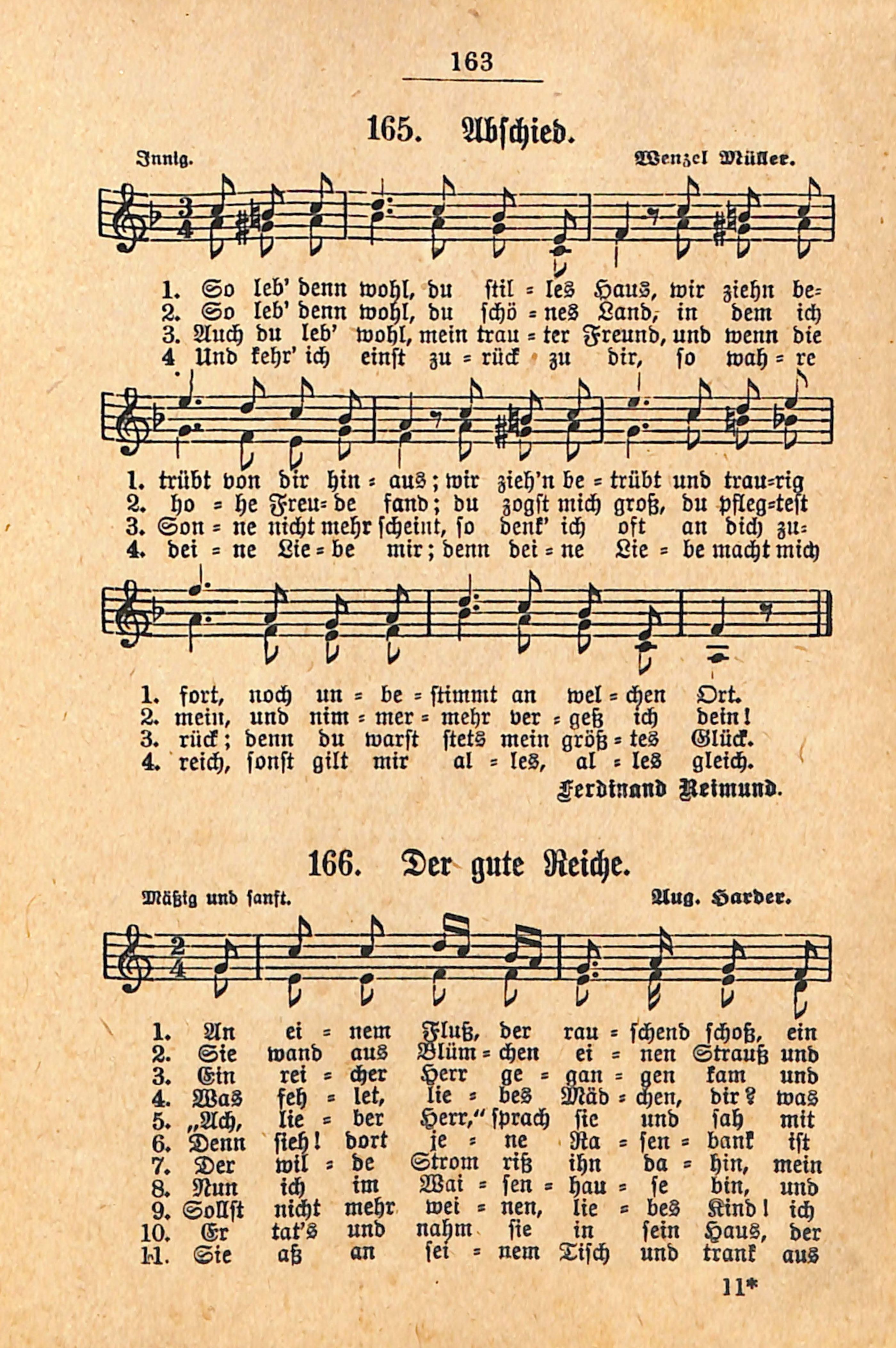 163

165. Abschied.

Innig. Wenzel Müller.

1. So leb' denn wohl, du stil = les Haus, wir ziehn be=
2. So leb' denn wohl, du schö = nes Land, in dem ich
3. Auch du leb' wohl, mein trau = ter Freund, und wenn die
4 Und kehr' ich einst zu = rück zu dir, so wah = re

1. trübt von dir hin = aus; wir zieh'n be = trübt und trau=rig
2. ho = he Freu= de fand; du zogst mich groß, du pfleg=test
3. Son = ne nicht mehr scheint, so denk' ich oft an dich zu=
4. dei = ne Lie = be mir; denn dei = ne Lie = be macht mich

1. fort, noch un = be = stimmt an wel = chen Ort.
2. mein, und nim = mer = mehr ver = geß ich dein!
3. rück; denn du warst stets mein größ = tes Glück.
4. reich, sonst gilt mir al = les, al = les gleich.

Ferdinand Reimund.

166. Der gute Reiche.

Mäßig und sanft. Aug. Harder.

1. An ei = nem Fluß, der rau = schend schoß, ein
2. Sie wand aus Blüm = chen ei = nen Strauß und
3. Ein rei = cher Herr ge = gan = gen kam und
4. Was feh = let, lie = bes Mäd = chen, dir? was
5. „Ach, lie = ber Herr," sprach sie und sah mit
6. Denn sieh! dort je = ne Ra = sen = bank ist
7. Der wil = de Strom riß ihn da = hin, mein
8. Nun ich im Wai = sen = hau = se bin, und
9. Sollst nicht mehr wei = nen, lie = bes Kind! ich
10. Er tat's und nahm sie in sein Haus, der
11. Sie aß an sei = nem Tisch und trank aus

11*